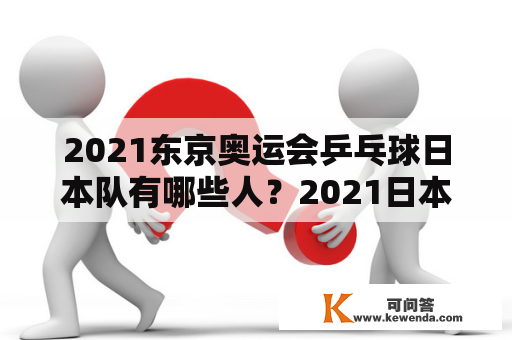 2021东京奥运会乒乓球日本队有哪些人？2021日本

K 可问答
www.kewenda.com